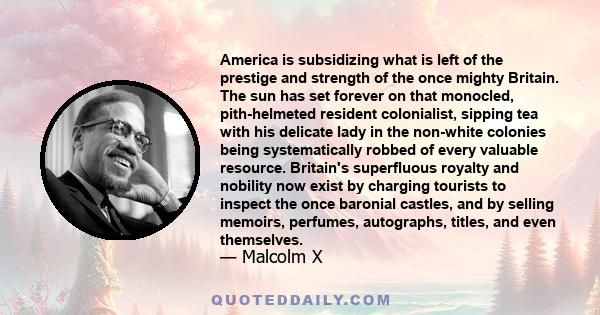 America is subsidizing what is left of the prestige and strength of the once mighty Britain. The sun has set forever on that monocled, pith-helmeted resident colonialist, sipping tea with his delicate lady in the non-white colonies being systematically robbed of every valuable resource. Britain's superfluous royalty and nobility now exist by charging tourists to inspect the once baronial castles, and by selling memoirs, perfumes, autographs, titles, and even themselves.
— Malcolm X

QUOTEDDAILY.COM